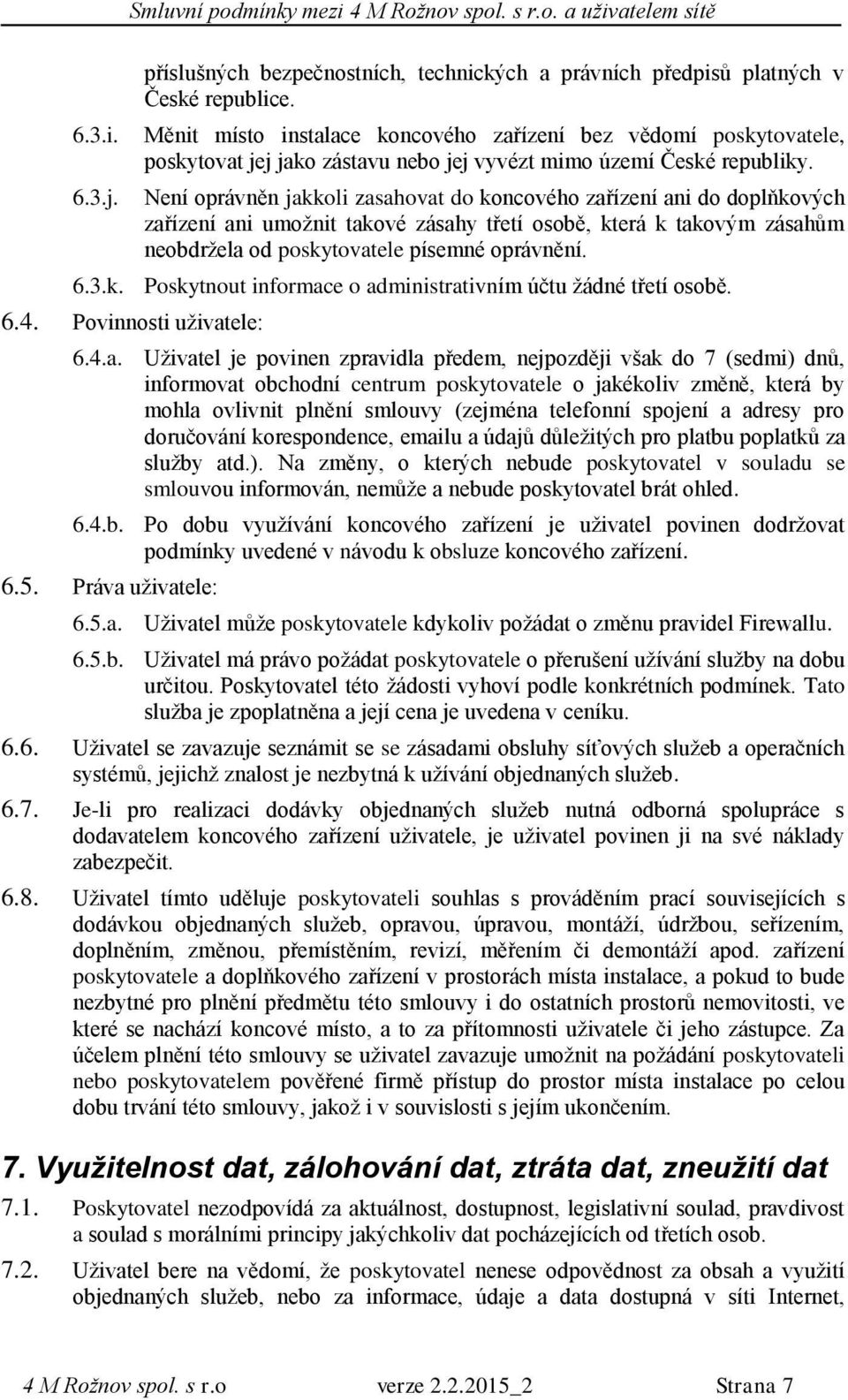 Smluvní podmínky mezi 4 M Rožnov spol. s r.o. a uživatelem sítě

příslušných bezpečnostních, technických a právních předpisů platných v České republice.

6.3.i. Měnit místo instalace koncového zařízení bez vědomí poskytovatele, poskytovat jej jako zástavu nebo jej vyvézt mimo území České republiky.

6.3.j. Není oprávněn jakkoli zasahovat do koncového zařízení ani do doplňkových zařízení ani umožnit takové zásahy třetí osobě, která k takovým zásahům neobdržela od poskytovatele písemné oprávnění.

6.3.k. Poskytnout informace o administrativním účtu žádné třetí osobě.

6.4. Povinnosti uživatele:

6.4.a. Uživatel je povinen zpravidla předem, nejpozději však do 7 (sedmi) dnů, informovat obchodní centrum poskytovatele o jakékoliv změně, která by mohla ovlivnit plnění smlouvy (zejména telefonní spojení a adresy pro doručování korespondence, emailu a údajů důležitých pro platbu poplatků za služby atd.). Na změny, o kterých nebude poskytovatel v souladu se smlouvou informován, nemůže a nebude poskytovatel brát ohled.

6.4.b. Po dobu využívání koncového zařízení je uživatel povinen dodržovat podmínky uvedené v návodu k obsluze koncového zařízení.

6.5. Práva uživatele:

6.5.a. Uživatel může poskytovatele kdykoliv požádat o změnu pravidel Firewallu.

6.5.b. Uživatel má právo požádat poskytovatele o přerušení užívání služby na dobu určitou. Poskytovatel této žádosti vyhoví podle konkrétních podmínek. Tato služba je zpoplatněna a její cena je uvedena v ceníku.

6.6. Uživatel se zavazuje seznámit se se zásadami obsluhy síťových služeb a operačních systémů, jejichž znalost je nezbytná k užívání objednaných služeb.

6.7. Je-li pro realizaci dodávky objednaných služeb nutná odborná spolupráce s dodavatelem koncového zařízení uživatele, je uživatel povinen ji na své náklady zabezpečit.

6.8. Uživatel tímto uděluje poskytovateli souhlas s prováděním prací souvisejících s dodávkou objednaných služeb, opravou, úpravou, montáží, údržbou, seřízením, doplněním, změnou, přemístěním, revizí, měřením či demontáží apod. zařízení poskytovatele a doplňkového zařízení v prostorách místa instalace, a pokud to bude nezbytné pro plnění předmětu této smlouvy i do ostatních prostorů nemovitosti, ve které se nachází koncové místo, a to za přítomnosti uživatele či jeho zástupce. Za účelem plnění této smlouvy se uživatel zavazuje umožnit na požádání poskytovateli nebo poskytovatelem pověřené firmě přístup do prostor místa instalace po celou dobu trvání této smlouvy, jakož i v souvislosti s jejím ukončením.

7. Využitelnost dat, zálohování dat, ztráta dat, zneužití dat

7.1. Poskytovatel nezodpovídá za aktuálnost, dostupnost, legislativní soulad, pravdivost a soulad s morálními principy jakýchkoliv dat pocházejících od třetích osob.

7.2. Uživatel bere na vědomí, že poskytovatel nenese odpovědnost za obsah a využití objednaných služeb, nebo za informace, údaje a data dostupná v síti Internet,

4 M Rožnov spol. s r.o verze 2.2.2015_2 Strana 7